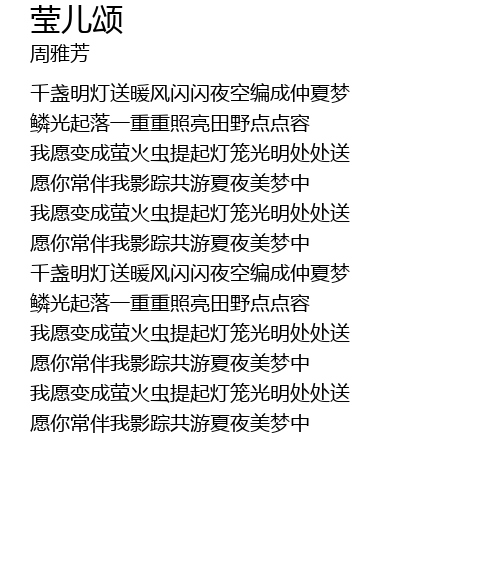 莹儿颂
周雅芳

千盏明灯送暖风闪闪夜空编成仲夏梦
鳞光起落一重重照亮田野点点容
我愿变成萤火虫提起灯笼光明处处送
愿你常伴我影踪共游夏夜美梦中
我愿变成萤火虫提起灯笼光明处处送
愿你常伴我影踪共游夏夜美梦中
千盏明灯送暖风闪闪夜空编成仲夏梦
鳞光起落一重重照亮田野点点容
我愿变成萤火虫提起灯笼光明处处送
愿你常伴我影踪共游夏夜美梦中
我愿变成萤火虫提起灯笼光明处处送
愿你常伴我影踪共游夏夜美梦中